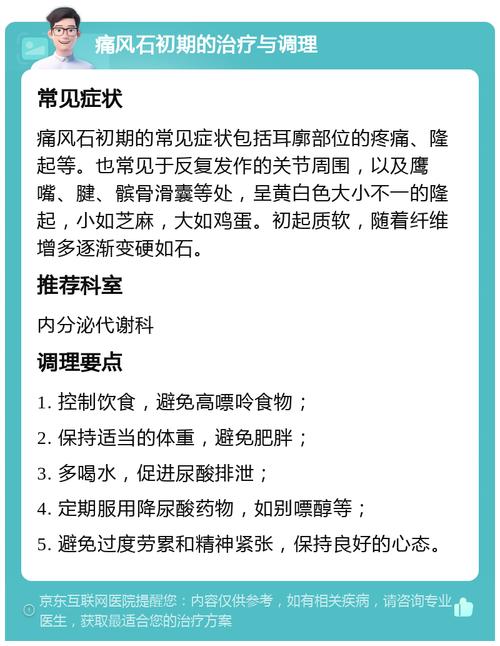 痛风石初期的治疗与调理

常见症状

痛风石初期的常见症状包括耳廓部位的疼痛、隆起等。也常见于反复发作的关节周围，以及鹰嘴、腱、髌骨滑囊等处，呈黄白色大小不一的隆起，小如芝麻，大如鸡蛋。初起质软，随着纤维增多逐渐变硬如石。

推荐科室

内分泌代谢科

调理要点

1. 控制饮食，避免高嘌呤食物；

2. 保持适当的体重，避免肥胖；

3. 多喝水，促进尿酸排泄；

4. 定期服用降尿酸药物，如别嘌醇等；

5. 避免过度劳累和精神紧张，保持良好的心态。

京东互联网医院提醒您：内容仅供参考，如有相关疾病，请咨询专业医生，获取最适合您的治疗方案